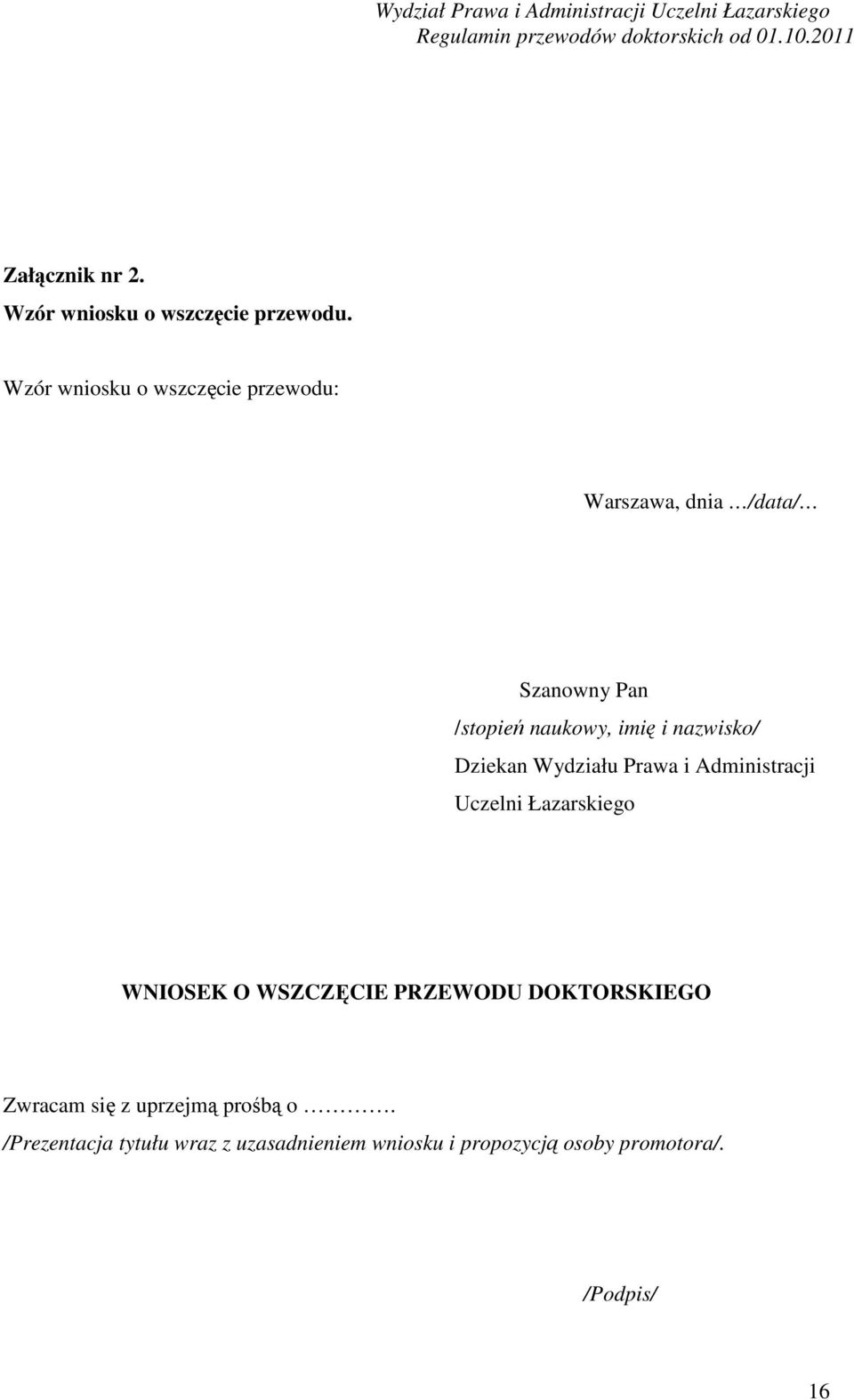 Wydział Prawa i Administracji Uczelni Łazarskiego
Regulamin przewodów doktorskich od 01.10.2011

Załącznik nr 2.
Wzór wniosku o wszczęcie przewodu.

Wzór wniosku o wszczęcie przewodu:

Warszawa, dnia …/data/…

Szanowny Pan
/stopień naukowy, imię i nazwisko/
Dziekan Wydziału Prawa i Administracji
Uczelni Łazarskiego

WNIOSEK O WSZCZĘCIE PRZEWODU DOKTORSKIEGO

Zwracam się z uprzejmą prośbą o ………….
/Prezentacja tytułu wraz z uzasadnieniem wniosku i propozycją osoby promotora/.

/Podpis/

16